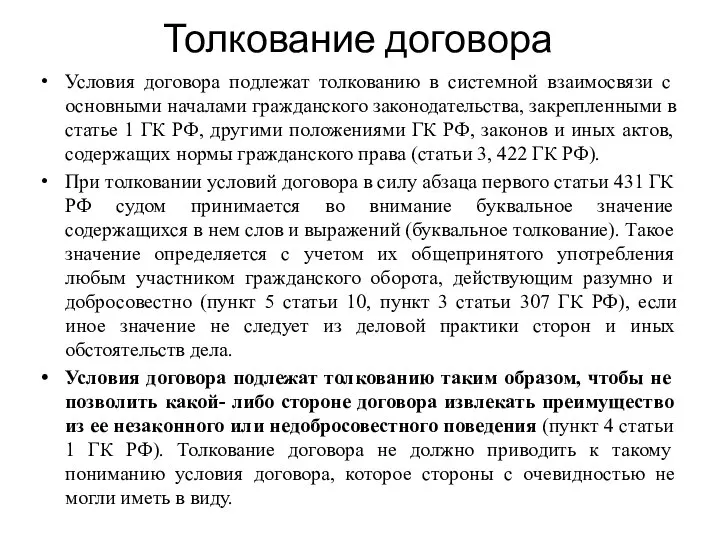 Толкование договора

• Условия договора подлежат толкованию в системной взаимосвязи с основными началами гражданского законодательства, закрепленными в статье 1 ГК РФ, другими положениями ГК РФ, законов и иных актов, содержащих нормы гражданского права (статьи 3, 422 ГК РФ).

• При толковании условий договора в силу абзаца первого статьи 431 ГК РФ судом принимается во внимание буквальное значение содержащихся в нем слов и выражений (буквальное толкование). Такое значение определяется с учетом их общепринятого употребления любым участником гражданского оборота, действующим разумно и добросовестно (пункт 5 статьи 10, пункт 3 статьи 307 ГК РФ), если иное значение не следует из деловой практики сторон и иных обстоятельств дела.

• Условия договора подлежат толкованию таким образом, чтобы не позволить какой- либо стороне договора извлекать преимущество из ее незаконного или недобросовестного поведения (пункт 4 статьи 1 ГК РФ). Толкование договора не должно приводить к такому пониманию условия договора, которое стороны с очевидностью не могли иметь в виду.